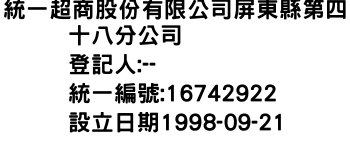 統一超商股份有限公司屏東縣第四十八分公司
登記人:--
統一編號:16742922
設立日期1998-09-21